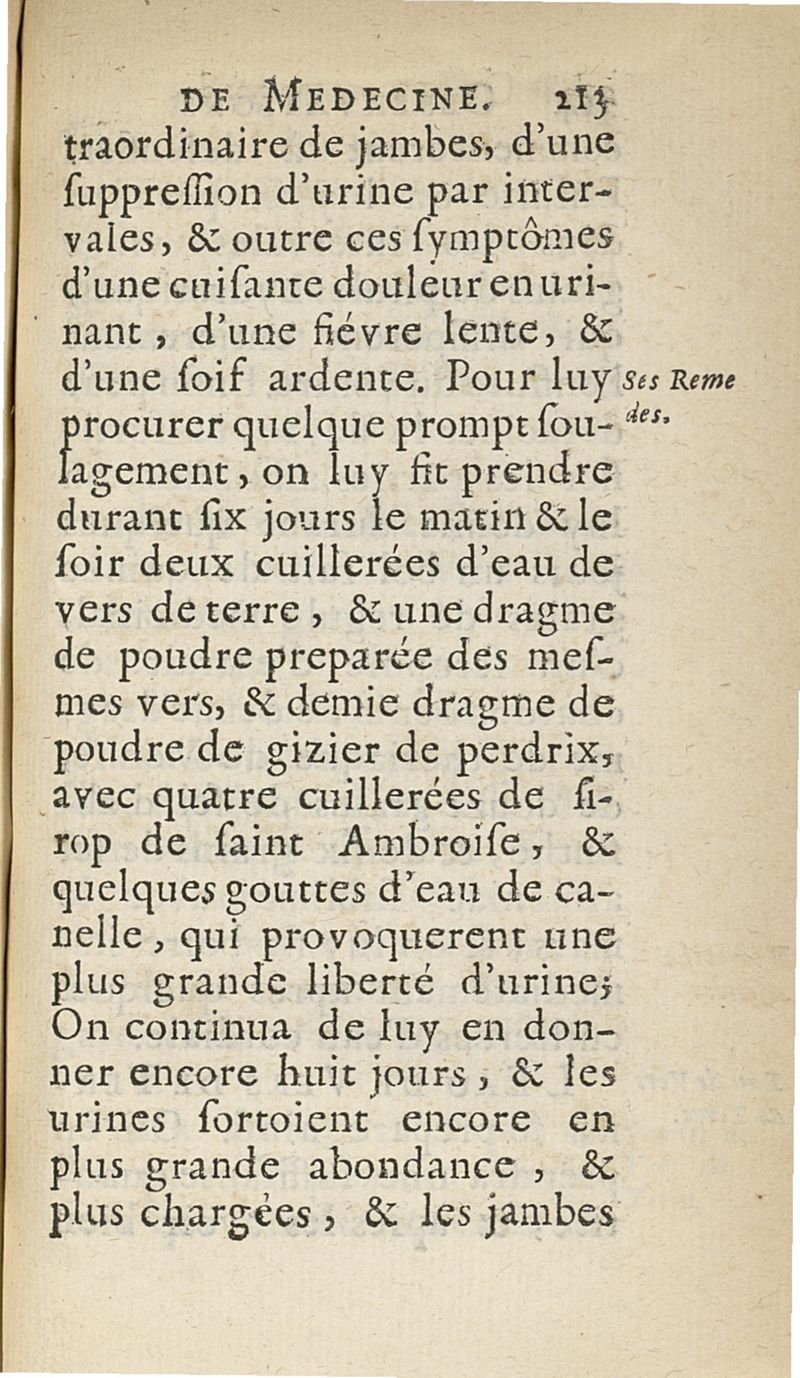 DE MEDECINE. 213

traordinaire de jambes, d'une ſuppreſſion d'urine par intervales, & outre ces ſymptômes d'une cuiſante douleur en urinant, d'une fiévre lente, & d'une ſoif ardente. Pour luy procurer quelque prompt ſoulagement, on luy fit prendre durant ſix jours le matin & le ſoir deux cuillerées d'eau de vers de terre, & une dragme de poudre preparée des meſmes vers, & demie dragme de poudre de gizier de perdrix, avec quatre cuillerées de ſirop de ſaint Ambroiſe, & quelques gouttes d'eau de canelle, qui provoquerent une plus grande liberté d'urine; On continua de luy en donner encore huit jours, & les urines ſortoient encore en plus grande abondance, & plus chargées, & les jambes

Ses Remedes.